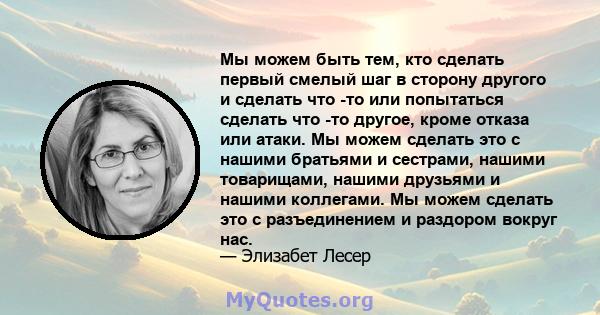 Мы можем быть тем, кто сделать первый смелый шаг в сторону другого и сделать что -то или попытаться сделать что -то другое, кроме отказа или атаки. Мы можем сделать это с нашими братьями и сестрами, нашими товарищами, нашими друзьями и нашими коллегами. Мы можем сделать это с разъединением и раздором вокруг нас.
— Элизабет Лесер

MyQuotes.org